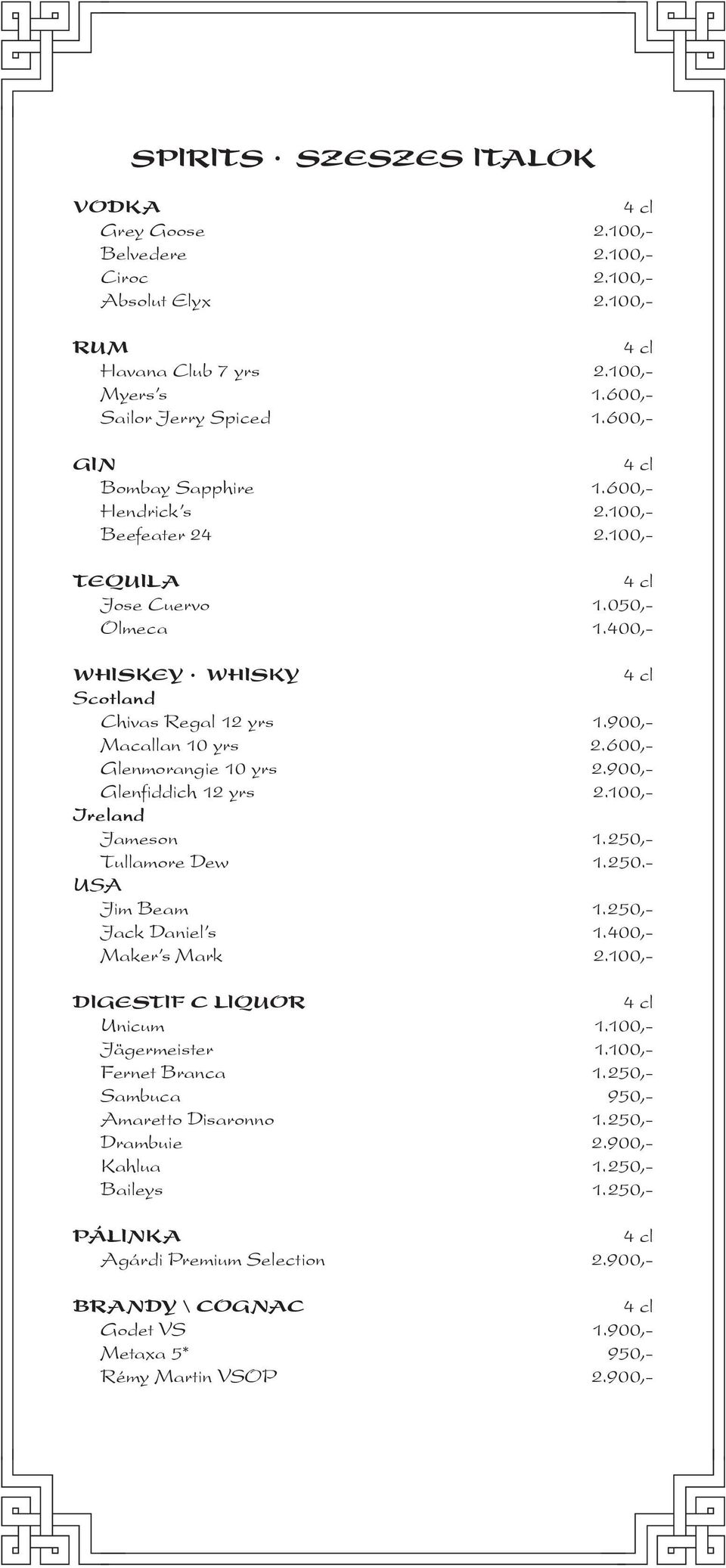 SPIRITS · SZESZES ITALOK

VODKA 4 cl
Grey Goose 2.100,-
Belvedere 2.100,-
Ciroc 2.100,-
Absolut Elyx 2.100,-

RUM 4 cl
Havana Club 7 yrs 2.100,-
Myers's 1.600,-
Sailor Jerry Spiced 1.600,-

GIN 4 cl
Bombay Sapphire 1.600,-
Hendrick's 2.100,-
Beefeater 24 2.100,-

TEQUILA 4 cl
Jose Cuervo 1.050,-
Olmeca 1.400,-

WHISKEY · WHISKY 4 cl
Scotland
Chivas Regal 12 yrs 1.900,-
Macallan 10 yrs 2.600,-
Glenmorangie 10 yrs 2.900,-
Glenfiddich 12 yrs 2.100,-
Ireland
Jameson 1.250,-
Tullamore Dew 1.250.-
USA
Jim Beam 1.250,-
Jack Daniel's 1.400,-
Maker's Mark 2.100,-

DIGESTIF C LIQUOR 4 cl
Unicum 1.100,-
Jägermeister 1.100,-
Fernet Branca 1.250,-
Sambuca 950,-
Amaretto Disaronno 1.250,-
Drambuie 2.900,-
Kahlua 1.250,-
Baileys 1.250,-

PÁLINKA 4 cl
Agárdi Premium Selection 2.900,-

BRANDY \ COGNAC 4 cl
Godet VS 1.900,-
Metaxa 5* 950,-
Rémy Martin VSOP 2.900,-